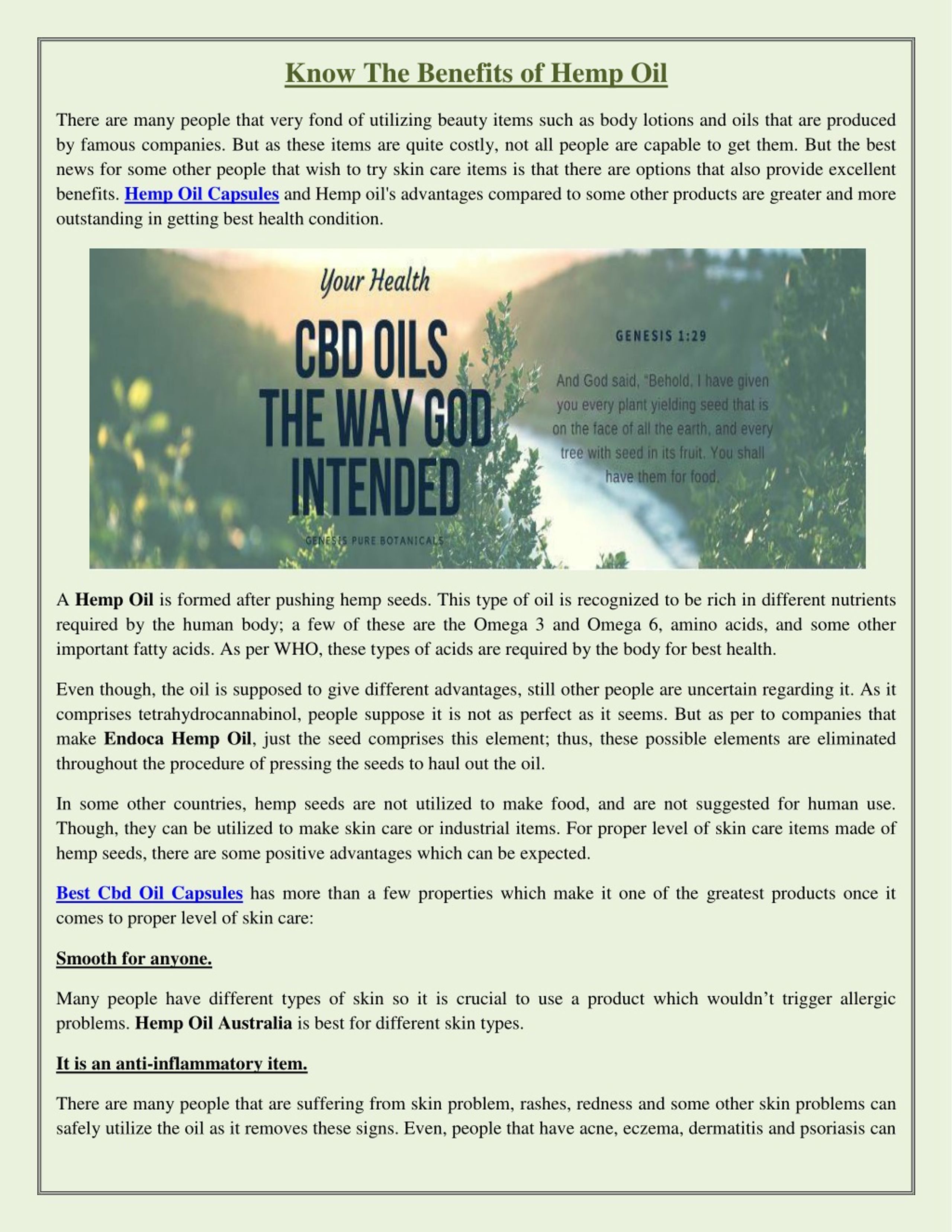 Know The Benefits of Hemp Oil

There are many people that very fond of utilizing beauty items such as body lotions and oils that are produced by famous companies. But as these items are quite costly, not all people are capable to get them. But the best news for some other people that wish to try skin care items is that there are options that also provide excellent benefits. Hemp Oil Capsules and Hemp oil's advantages compared to some other products are greater and more outstanding in getting best health condition.

Your Health

CBD OILS THE WAY GOD INTENDED

GENESIS PURE BOTANICALS

GENESIS 1:29

And God said, "Behold, I have given you every plant yielding seed that is on the face of all the earth, and every tree with seed in its fruit. You shall have them for food.

A Hemp Oil is formed after pushing hemp seeds. This type of oil is recognized to be rich in different nutrients required by the human body; a few of these are the Omega 3 and Omega 6, amino acids, and some other important fatty acids. As per WHO, these types of acids are required by the body for best health.

Even though, the oil is supposed to give different advantages, still other people are uncertain regarding it. As it comprises tetrahydrocannabinol, people suppose it is not as perfect as it seems. But as per to companies that make Endoca Hemp Oil, just the seed comprises this element; thus, these possible elements are eliminated throughout the procedure of pressing the seeds to haul out the oil.

In some other countries, hemp seeds are not utilized to make food, and are not suggested for human use. Though, they can be utilized to make skin care or industrial items. For proper level of skin care items made of hemp seeds, there are some positive advantages which can be expected.

Best Cbd Oil Capsules has more than a few properties which make it one of the greatest products once it comes to proper level of skin care:

Smooth for anyone.

Many people have different types of skin so it is crucial to use a product which wouldn't trigger allergic problems. Hemp Oil Australia is best for different skin types.

It is an anti-inflammatory item.

There are many people that are suffering from skin problem, rashes, redness and some other skin problems can safely utilize the oil as it removes these signs. Even, people that have acne, eczema, dermatitis and psoriasis can